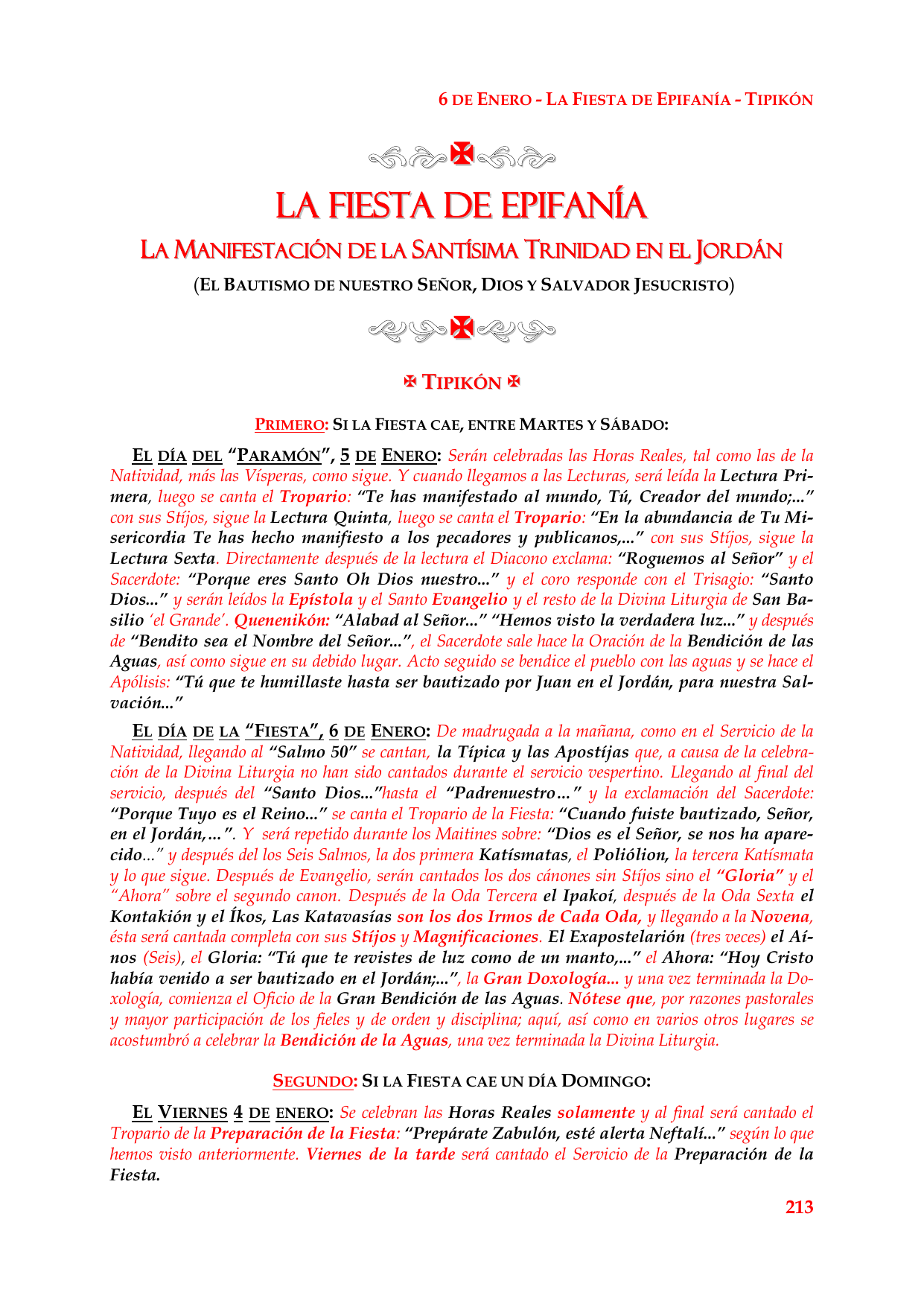 6 DE ENERO - LA FIESTA DE EPIFANÍA - TIPIKÓN

LA FIESTA DE EPIFANÍA

LA MANIFESTACIÓN DE LA SANTÍSIMA TRINIDAD EN EL JORDÁN

(EL BAUTISMO DE NUESTRO SEÑOR, DIOS Y SALVADOR JESUCRISTO)

✠ TIPIKÓN ✠

PRIMERO: SI LA FIESTA CAE, ENTRE MARTES Y SÁBADO:

EL DÍA DEL "PARAMÓN", 5 DE ENERO: Serán celebradas las Horas Reales, tal como las de la Natividad, más las Vísperas, como sigue. Y cuando llegamos a las Lecturas, será leída la Lectura Primera, luego se canta el Tropario: "Te has manifestado al mundo, Tú, Creador del mundo;..." con sus Stíjos, sigue la Lectura Quinta, luego se canta el Tropario: "En la abundancia de Tu Misericordia Te has hecho manifiesto a los pecadores y publicanos,..." con sus Stíjos, sigue la Lectura Sexta. Directamente después de la lectura el Diacono exclama: "Roguemos al Señor" y el Sacerdote: "Porque eres Santo Oh Dios nuestro..." y el coro responde con el Trisagio: "Santo Dios..." y serán leídos la Epístola y el Santo Evangelio y el resto de la Divina Liturgia de San Basilio 'el Grande'. Quenenikón: "Alabad al Señor..." "Hemos visto la verdadera luz..." y después de "Bendito sea el Nombre del Señor...", el Sacerdote sale hace la Oración de la Bendición de las Aguas, así como sigue en su debido lugar. Acto seguido se bendice el pueblo con las aguas y se hace el Apólisis: "Tú que te humillaste hasta ser bautizado por Juan en el Jordán, para nuestra Salvación..."

EL DÍA DE LA "FIESTA", 6 DE ENERO: De madrugada a la mañana, como en el Servicio de la Natividad, llegando al "Salmo 50" se cantan, la Típica y las Apostíjas que, a causa de la celebración de la Divina Liturgia no han sido cantados durante el servicio vespertino. Llegando al final del servicio, después del "Santo Dios..."hasta el "Padrenuestro..." y la exclamación del Sacerdote: "Porque Tuyo es el Reino..." se canta el Tropario de la Fiesta: "Cuando fuiste bautizado, Señor, en el Jordán,...". Y será repetido durante los Maitines sobre: "Dios es el Señor, se nos ha aparecido..." y después del los Seis Salmos, la dos primera Katísmatas, el Poliólion, la tercera Katísmata y lo que sigue. Después de Evangelio, serán cantados los dos cánones sin Stíjos sino el "Gloria" y el "Ahora" sobre el segundo canon. Después de la Oda Tercera el Ipakoí, después de la Oda Sexta el Kontakión y el Íkos, Las Katavasías son los dos Irmos de Cada Oda, y llegando a la Novena, ésta será cantada completa con sus Stíjos y Magnificaciones. El Exapostelarión (tres veces) el Aínos (Seis), el Gloria: "Tú que te revistes de luz como de un manto,..." el Ahora: "Hoy Cristo había venido a ser bautizado en el Jordán;...", la Gran Doxología... y una vez terminada la Doxología, comienza el Oficio de la Gran Bendición de las Aguas. Nótese que, por razones pastorales y mayor participación de los fieles y de orden y disciplina; aquí, así como en varios otros lugares se acostumbró a celebrar la Bendición de la Aguas, una vez terminada la Divina Liturgia.

SEGUNDO: SI LA FIESTA CAE UN DÍA DOMINGO:

EL VIERNES 4 DE ENERO: Se celebran las Horas Reales solamente y al final será cantado el Tropario de la Preparación de la Fiesta: "Prepárate Zabulón, esté alerta Neftalí..." según lo que hemos visto anteriormente. Viernes de la tarde será cantado el Servicio de la Preparación de la Fiesta.

213